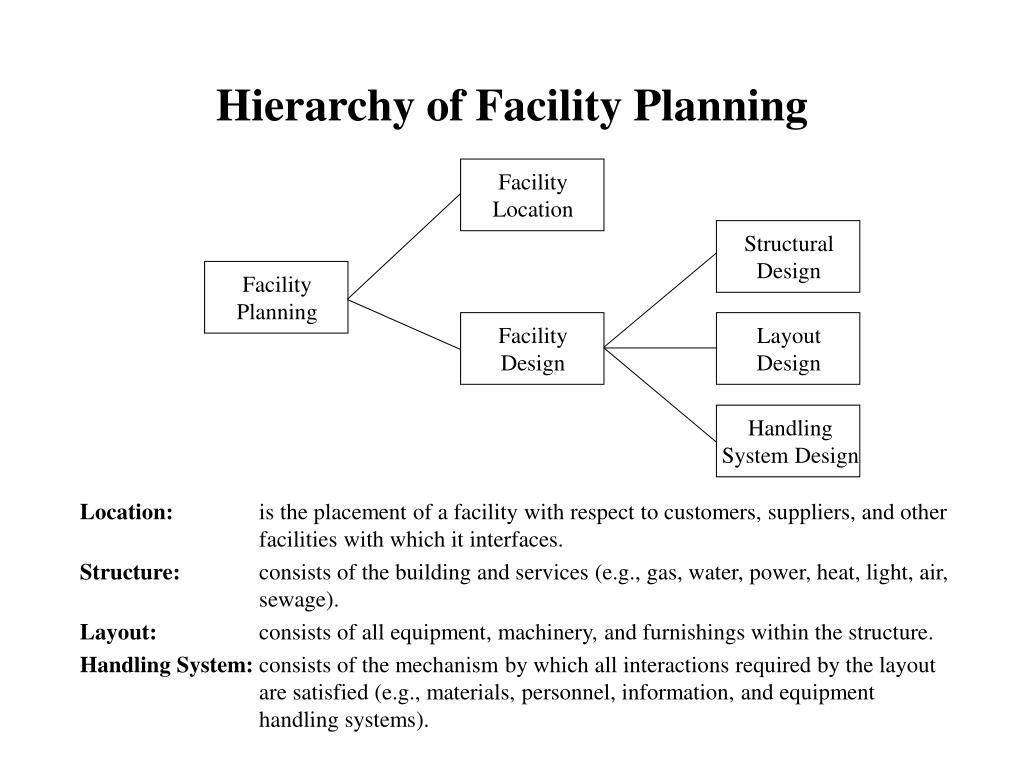 Hierarchy of Facility Planning

Facility Planning

Facility Location

Facility Design

Structural Design

Layout Design

Handling System Design

Location: is the placement of a facility with respect to customers, suppliers, and other facilities with which it interfaces.

Structure: consists of the building and services (e.g., gas, water, power, heat, light, air, sewage).

Layout: consists of all equipment, machinery, and furnishings within the structure.

Handling System: consists of the mechanism by which all interactions required by the layout are satisfied (e.g., materials, personnel, information, and equipment handling systems).